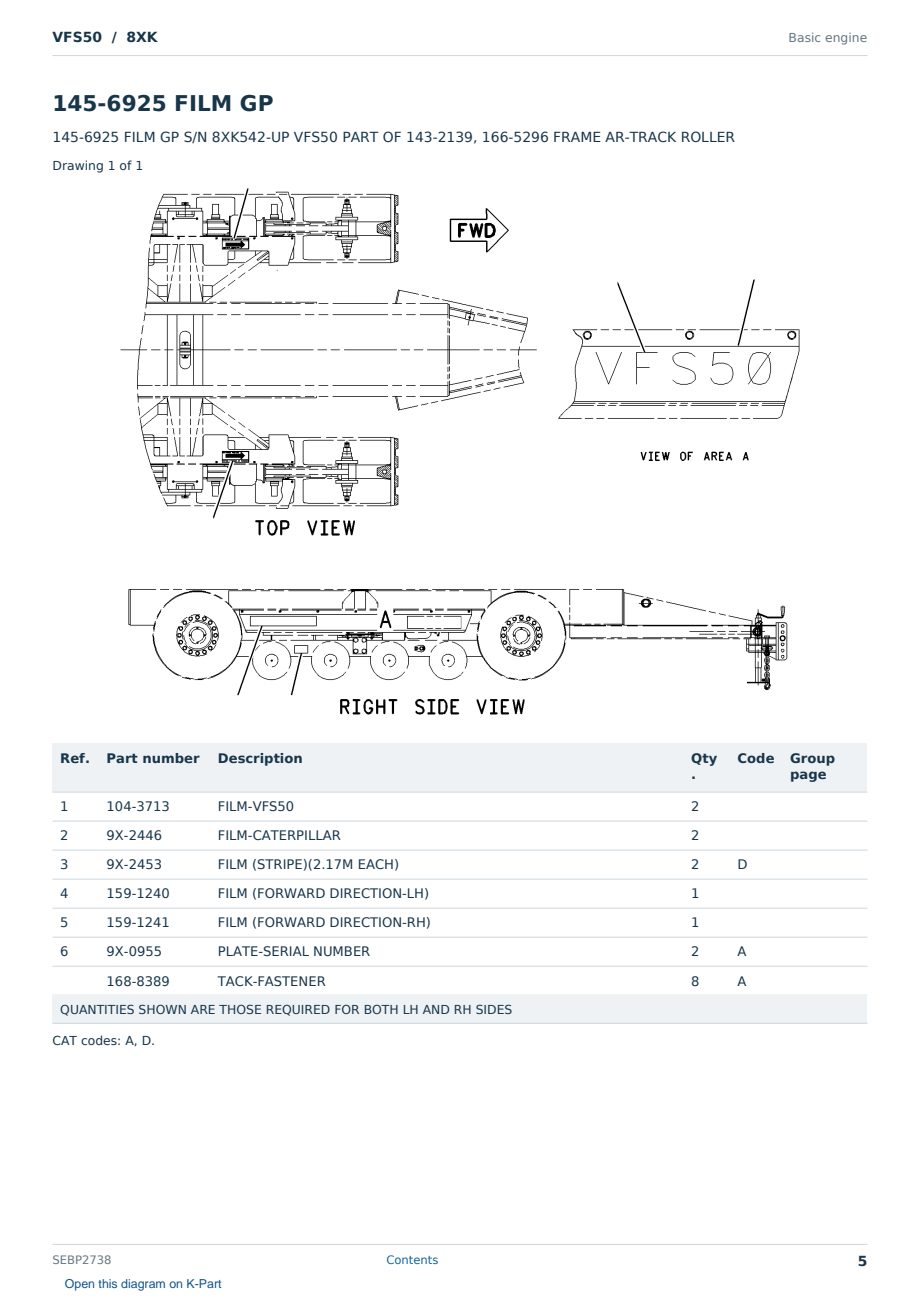 VFS50 / 8XK

Basic engine

145-6925 FILM GP

145-6925 FILM GP S/N 8XK542-UP VFS50 PART OF 143-2139, 166-5296 FRAME AR-TRACK ROLLER

Drawing 1 of 1

FWD

VFS50

VIEW OF AREA A

TOP VIEW

A

RIGHT SIDE VIEW

| Ref. | Part number | Description | Qty . | Code | Group page |
|---|---|---|---|---|---|
| 1 | 104-3713 | FILM-VFS50 | 2 | | |
| 2 | 9X-2446 | FILM-CATERPILLAR | 2 | | |
| 3 | 9X-2453 | FILM (STRIPE)(2.17M EACH) | 2 | D | |
| 4 | 159-1240 | FILM (FORWARD DIRECTION-LH) | 1 | | |
| 5 | 159-1241 | FILM (FORWARD DIRECTION-RH) | 1 | | |
| 6 | 9X-0955 | PLATE-SERIAL NUMBER | 2 | A | |
| | 168-8389 | TACK-FASTENER | 8 | A | |
| QUANTITIES SHOWN ARE THOSE REQUIRED FOR BOTH LH AND RH SIDES | | | | | |

CAT codes: A, D.

SEBP2738

Contents

5

Open this diagram on K-Part